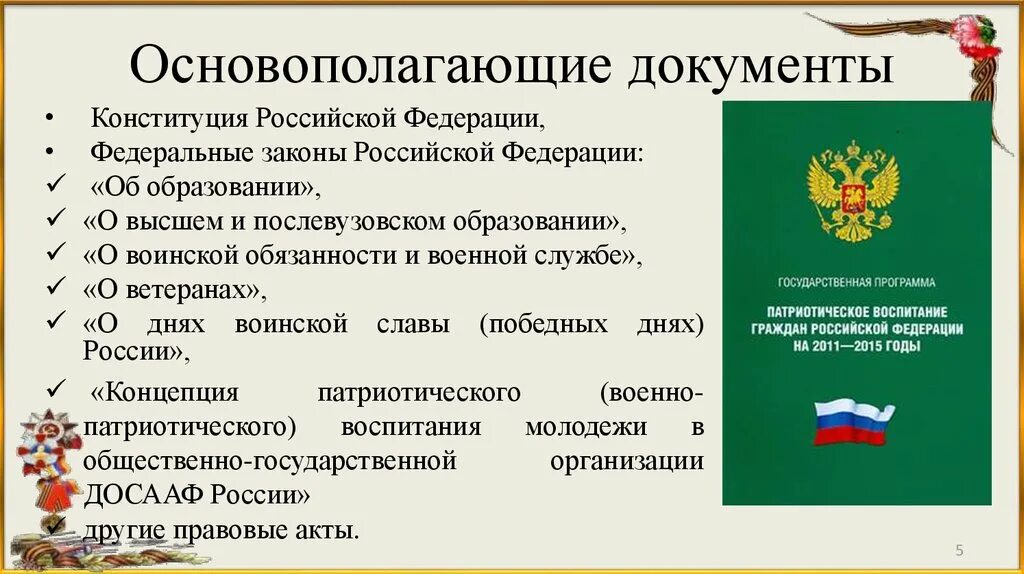 Основополагающие документы

• Конституция Российской Федерации,
• Федеральные законы Российской Федерации:
✓ «Об образовании»,
✓ «О высшем и послевузовском образовании»,
✓ «О воинской обязанности и военной службе»,
✓ «О ветеранах»,
✓ «О днях воинской славы (победных днях) России»,
✓ «Концепция патриотического (военно-патриотического) воспитания молодежи в общественно-государственной организации ДОСААФ России»
✓ другие правовые акты.

ГОСУДАРСТВЕННАЯ ПРОГРАММА
ПАТРИОТИЧЕСКОЕ ВОСПИТАНИЕ ГРАЖДАН РОССИЙСКОЙ ФЕДЕРАЦИИ НА 2011—2015 ГОДЫ

5